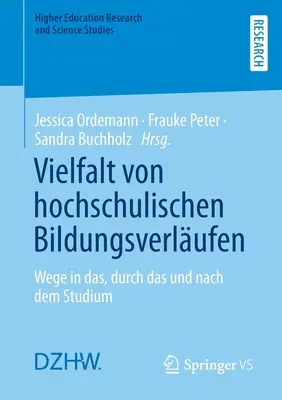 Higher Education Research and Science Studies

RESEARCH

Jessica Ordemann · Frauke Peter · Sandra Buchholz Hrsg.

Vielfalt von hochschulischen Bildungsverläufen

Wege in das, durch das und nach dem Studium

DZHW.

Springer VS